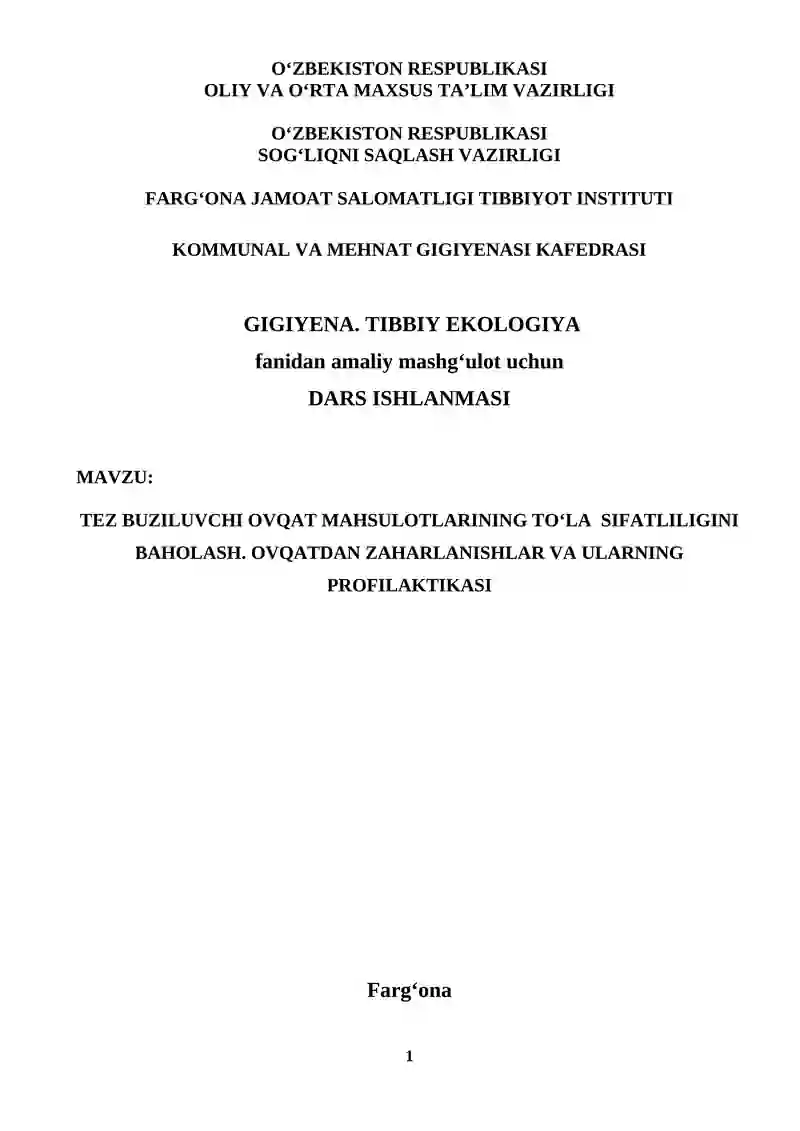 O‘ZBEKISTON RESPUBLIKASI
OLIY VA O‘RTA MAXSUS TA’LIM VAZIRLIGI

O‘ZBEKISTON RESPUBLIKASI
SOG‘LIQNI SAQLASH VAZIRLIGI

FARG‘ONA JAMOAT SALOMATLIGI TIBBIYOT INSTITUTI

KOMMUNAL VA MEHNAT GIGIYENASI KAFEDRASI

GIGIYENA. TIBBIY EKOLOGIYA
fanidan amaliy mashg‘ulot uchun
DARS ISHLANMASI

MAVZU:

TEZ BUZILUVCHI OVQAT MAHSULOTLARINING TO‘LA SIFATLILIGINI BAHOLASH. OVQATDAN ZAHARLANISHLAR VA ULARNING PROFILAKTIKASI

Farg‘ona

1